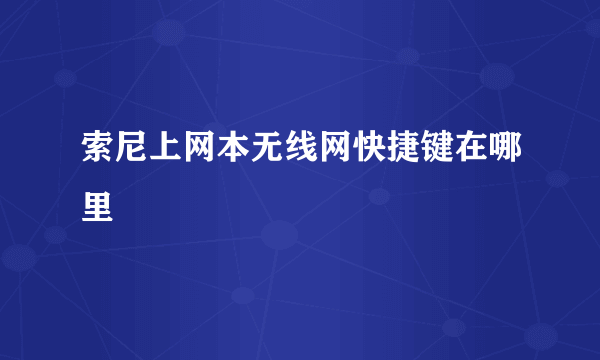 索尼上网本无线网快捷键在哪里